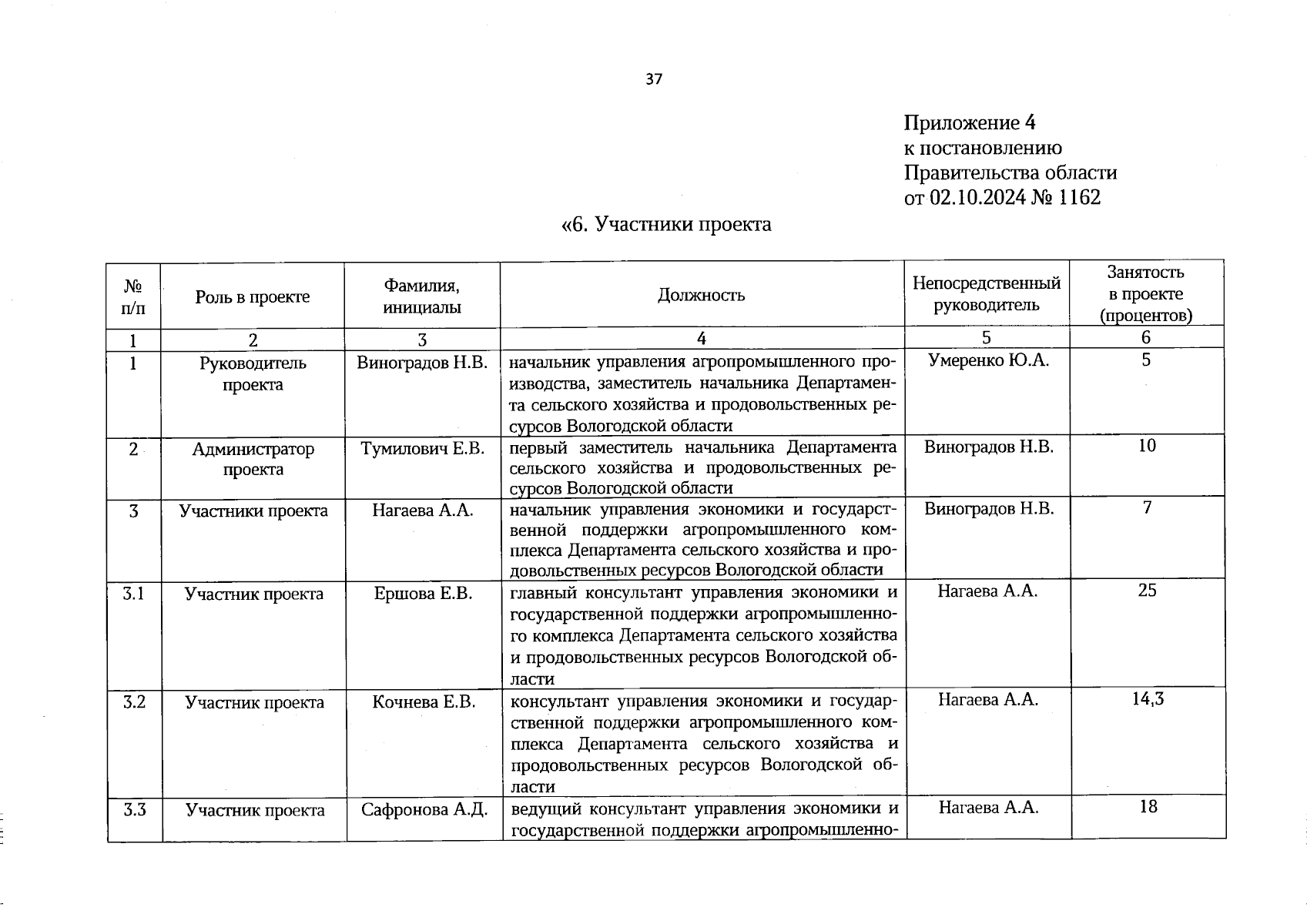 37

Приложение 4
к постановлению
Правительства области
от 02.10.2024 № 1162

«6. Участники проекта

| № п/п | Роль в проекте | Фамилия, инициалы | Должность | Непосредственный руководитель | Занятость в проекте (процентов) |
|---|---|---|---|---|---|
| 1 | 2 | 3 | 4 | 5 | 6 |
| 1 | Руководитель проекта | Виноградов Н.В. | начальник управления агропромышленного производства, заместитель начальника Департамента сельского хозяйства и продовольственных ресурсов Вологодской области | Умеренко Ю.А. | 5 |
| 2 | Администратор проекта | Тумилович Е.В. | первый заместитель начальника Департамента сельского хозяйства и продовольственных ресурсов Вологодской области | Виноградов Н.В. | 10 |
| 3 | Участники проекта | Нагаева А.А. | начальник управления экономики и государственной поддержки агропромышленного комплекса Департамента сельского хозяйства и продовольственных ресурсов Вологодской области | Виноградов Н.В. | 7 |
| 3.1 | Участник проекта | Ершова Е.В. | главный консультант управления экономики и государственной поддержки агропромышленного комплекса Департамента сельского хозяйства и продовольственных ресурсов Вологодской области | Нагаева А.А. | 25 |
| 3.2 | Участник проекта | Кочнева Е.В. | консультант управления экономики и государственной поддержки агропромышленного комплекса Департамента сельского хозяйства и продовольственных ресурсов Вологодской области | Нагаева А.А. | 14,3 |
| 3.3 | Участник проекта | Сафронова А.Д. | ведущий консультант управления экономики и государственной поддержки агропромышленно- | Нагаева А.А. | 18 |